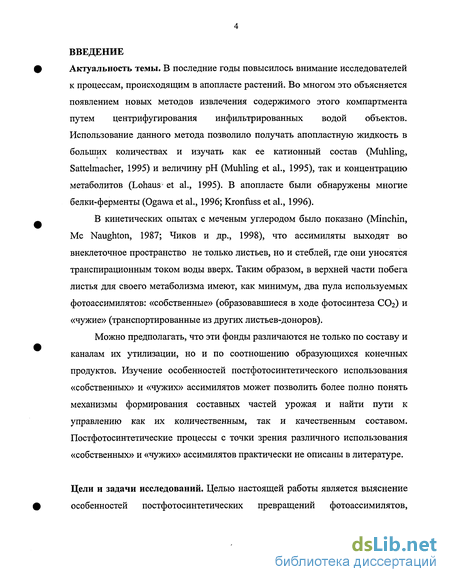 4

ВВЕДЕНИЕ

Актуальность темы. В последние годы повысилось внимание исследователей к процессам, происходящим в апопласте растений. Во многом это объясняется появлением новых методов извлечения содержимого этого компартмента путем центрифугирования инфильтрированных водой объектов. Использование данного метода позволило получать апопластную жидкость в больших количествах и изучать как ее катионный состав (Muhling, Sattelmacher, 1995) и величину pH (Muhling et al., 1995), так и концентрацию метаболитов (Lohaus et al., 1995). В апопласте были обнаружены многие белки-ферменты (Ogawa et al., 1996; Kronfuss et al., 1996).

В кинетических опытах с меченым углеродом было показано (Minchin, Mc Naughton, 1987; Чиков и др., 1998), что ассимиляты выходят во внеклеточное пространство не только листьев, но и стеблей, где они уносятся транспирационным током воды вверх. Таким образом, в верхней части побега листья для своего метаболизма имеют, как минимум, два пула используемых фотоассимилятов: «собственные» (образовавшиеся в ходе фотосинтеза $CO_2$) и «чужие» (транспортированные из других листьев-доноров).

Можно предполагать, что эти фонды различаются не только по составу и каналам их утилизации, но и по соотношению образующихся конечных продуктов. Изучение особенностей постфотосинтетического использования «собственных» и «чужих» ассимилятов может позволить более полно понять механизмы формирования составных частей урожая и найти пути к управлению как их количественным, так и качественным составом. Постфотосинтетические процессы с точки зрения различного использования «собственных» и «чужих» ассимилятов практически не описаны в литературе.

Цели и задачи исследований. Целью настоящей работы является выяснение особенностей постфотосинтетических превращений фотоассимилятов,

dsLib.net
библиотека диссертаций